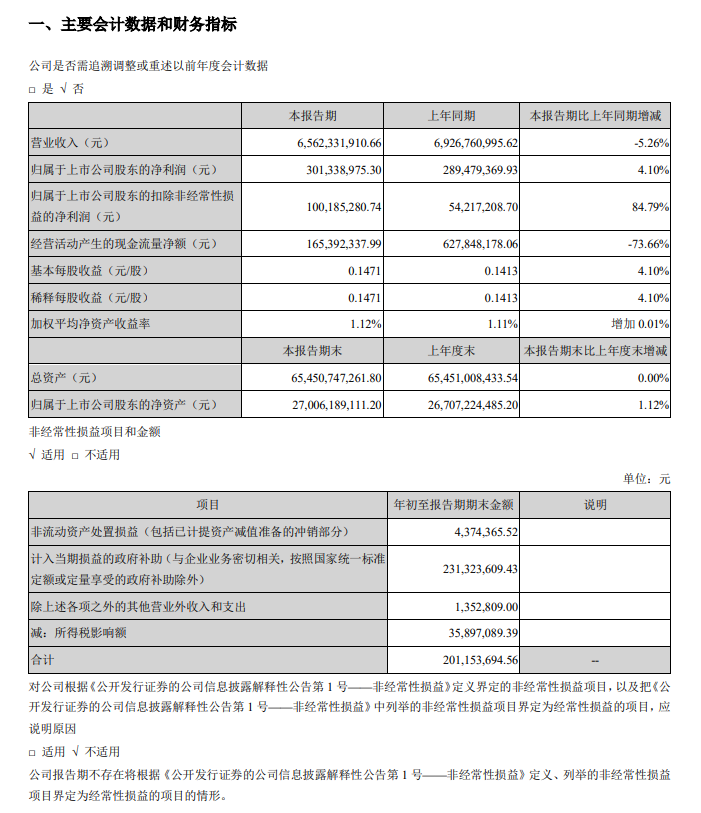 一、主要会计数据和财务指标

公司是否需追溯调整或重述以前年度会计数据

□ 是 √ 否

| | 本报告期 | 上年同期 | 本报告期比上年同期增减 |
|---|---|---|---|
| 营业收入（元） | 6,562,331,910.66 | 6,926,760,995.62 | -5.26% |
| 归属于上市公司股东的净利润（元） | 301,338,975.30 | 289,479,369.93 | 4.10% |
| 归属于上市公司股东的扣除非经常性损益的净利润（元） | 100,185,280.74 | 54,217,208.70 | 84.79% |
| 经营活动产生的现金流量净额（元） | 165,392,337.99 | 627,848,178.06 | -73.66% |
| 基本每股收益（元/股） | 0.1471 | 0.1413 | 4.10% |
| 稀释每股收益（元/股） | 0.1471 | 0.1413 | 4.10% |
| 加权平均净资产收益率 | 1.12% | 1.11% | 增加 0.01% |
| | 本报告期末 | 上年度末 | 本报告期末比上年度末增减 |
| 总资产（元） | 65,450,747,261.80 | 65,451,008,433.54 | 0.00% |
| 归属于上市公司股东的净资产（元） | 27,006,189,111.20 | 26,707,224,485.20 | 1.12% |

非经常性损益项目和金额

√ 适用 □ 不适用

单位：元

| 项目 | 年初至报告期期末金额 | 说明 |
|---|---|---|
| 非流动资产处置损益（包括已计提资产减值准备的冲销部分） | 4,374,365.52 | |
| 计入当期损益的政府补助（与企业业务密切相关，按照国家统一标准定额或定量享受的政府补助除外） | 231,323,609.43 | |
| 除上述各项之外的其他营业外收入和支出 | 1,352,809.00 | |
| 减：所得税影响额 | 35,897,089.39 | |
| 合计 | 201,153,694.56 | -- |

对公司根据《公开发行证券的公司信息披露解释性公告第 1 号——非经常性损益》定义界定的非经常性损益项目，以及把《公开发行证券的公司信息披露解释性公告第 1 号——非经常性损益》中列举的非经常性损益项目界定为经常性损益的项目，应说明原因

□ 适用 √ 不适用

公司报告期不存在将根据《公开发行证券的公司信息披露解释性公告第 1 号——非经常性损益》定义、列举的非经常性损益项目界定为经常性损益的项目的情形。